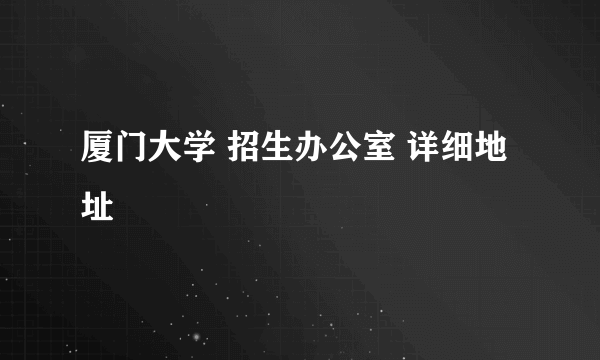 厦门大学 招生办公室 详细地址